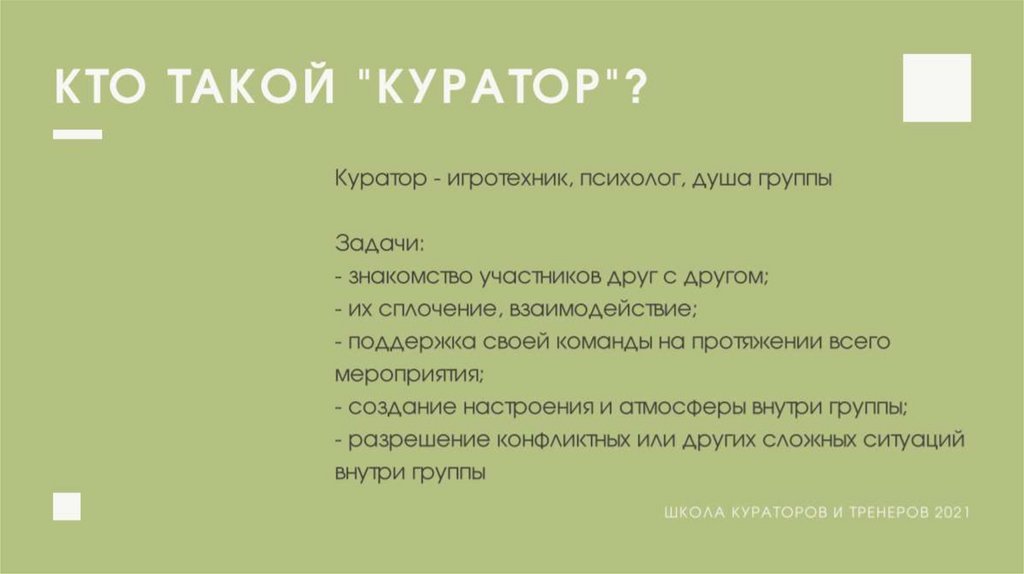 КТО ТАКОЙ "КУРАТОР"?

Куратор - игротехник, психолог, душа группы

Задачи:
- знакомство участников друг с другом;
- их сплочение, взаимодействие;
- поддержка своей команды на протяжении всего мероприятия;
- создание настроения и атмосферы внутри группы;
- разрешение конфликтных или других сложных ситуаций внутри группы

ШКОЛА КУРАТОРОВ И ТРЕНЕРОВ 2021